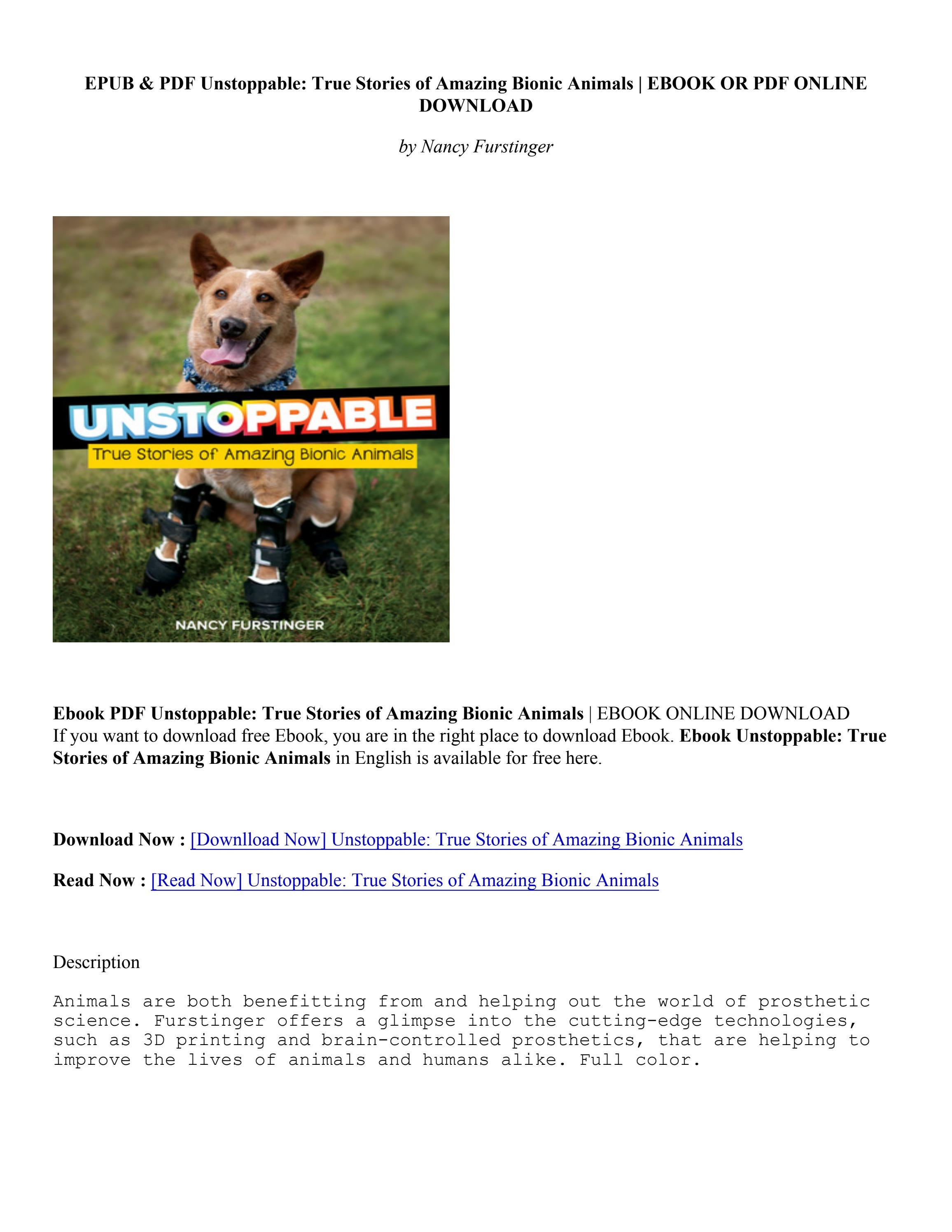 EPUB & PDF Unstoppable: True Stories of Amazing Bionic Animals | EBOOK OR PDF ONLINE DOWNLOAD

by Nancy Furstinger

UNSTOPPABLE
True Stories of Amazing Bionic Animals
NANCY FURSTINGER

Ebook PDF Unstoppable: True Stories of Amazing Bionic Animals | EBOOK ONLINE DOWNLOAD
If you want to download free Ebook, you are in the right place to download Ebook. Ebook Unstoppable: True Stories of Amazing Bionic Animals in English is available for free here.

Download Now : [Downlload Now] Unstoppable: True Stories of Amazing Bionic Animals

Read Now : [Read Now] Unstoppable: True Stories of Amazing Bionic Animals

Description

Animals are both benefitting from and helping out the world of prosthetic science. Furstinger offers a glimpse into the cutting-edge technologies, such as 3D printing and brain-controlled prosthetics, that are helping to improve the lives of animals and humans alike. Full color.